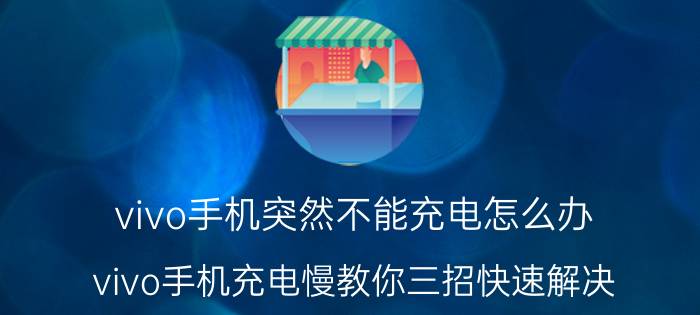 vivo手机突然不能充电怎么办

vivo手机充电慢教你三招快速解决